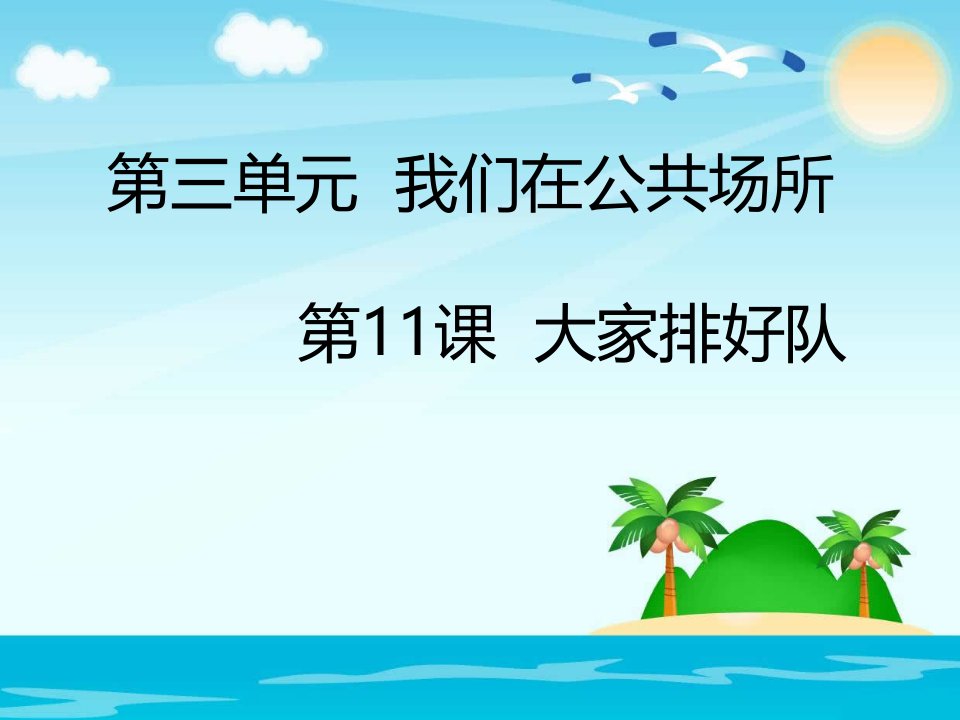 第三单元 我们在公共场所

第11课 大家排好队